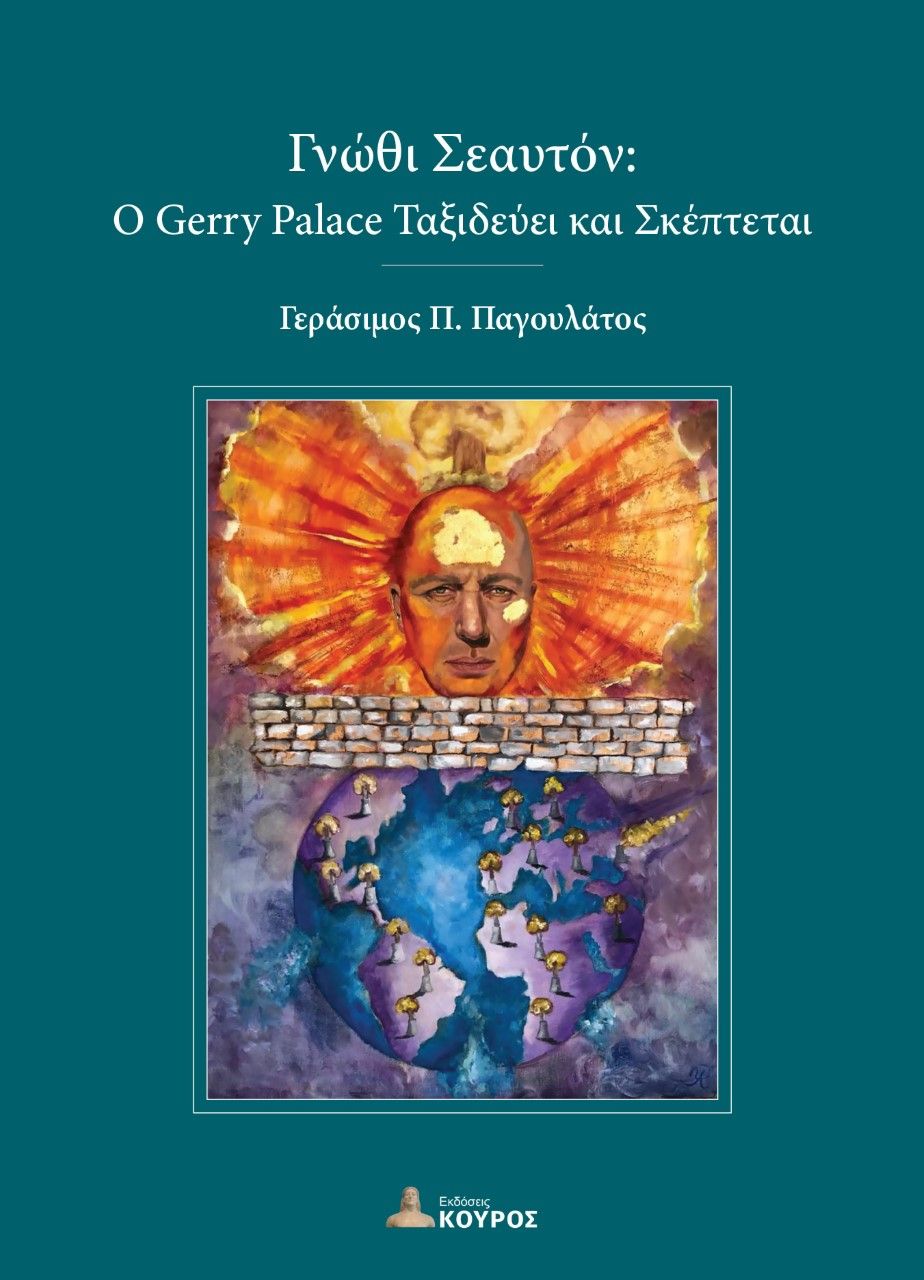 Γνώθι Σεαυτόν:
Ο Gerry Palace Ταξιδεύει και Σκέπτεται

Γεράσιμος Π. Παγουλάτος

Εκδόσεις
ΚΟΥΡΟΣ